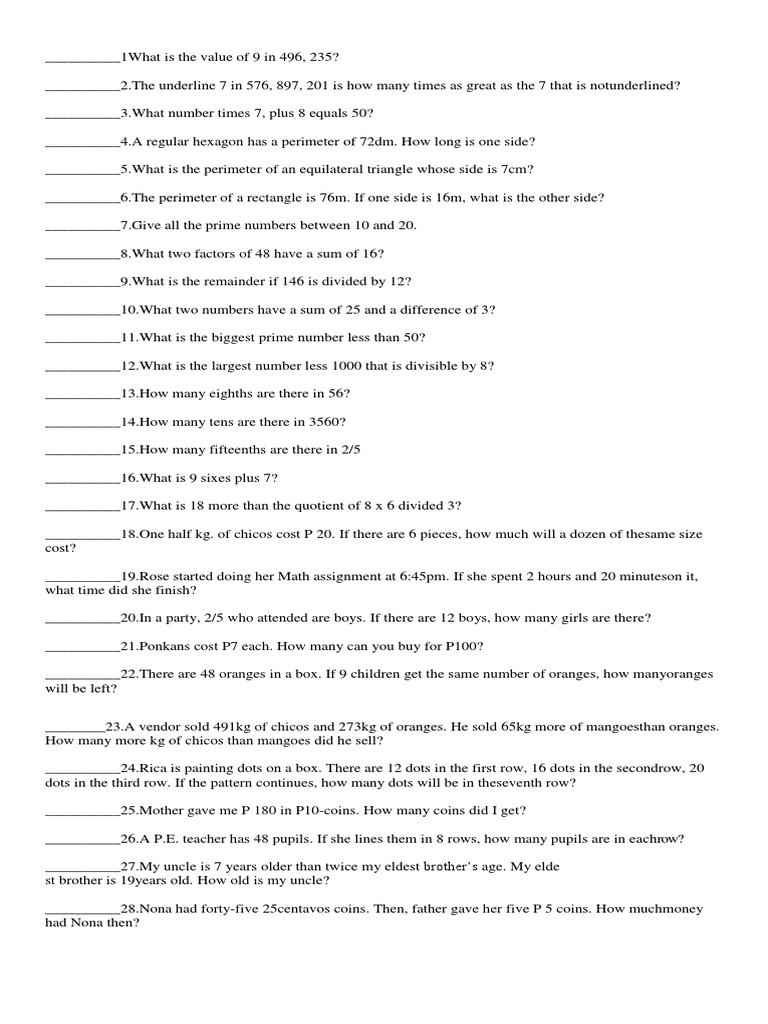 ___________1What is the value of 9 in 496, 235?

___________2.The underline 7 in 576, 897, 201 is how many times as great as the 7 that is notunderlined?

___________3.What number times 7, plus 8 equals 50?

___________4.A regular hexagon has a perimeter of 72dm. How long is one side?

___________5.What is the perimeter of an equilateral triangle whose side is 7cm?

___________6.The perimeter of a rectangle is 76m. If one side is 16m, what is the other side?

___________7.Give all the prime numbers between 10 and 20.

___________8.What two factors of 48 have a sum of 16?

___________9.What is the remainder if 146 is divided by 12?

___________10.What two numbers have a sum of 25 and a difference of 3?

___________11.What is the biggest prime number less than 50?

___________12.What is the largest number less 1000 that is divisible by 8?

___________13.How many eighths are there in 56?

___________14.How many tens are there in 3560?

___________15.How many fifteenths are there in 2/5

___________16.What is 9 sixes plus 7?

___________17.What is 18 more than the quotient of 8 x 6 divided 3?

___________18.One half kg. of chicos cost P 20. If there are 6 pieces, how much will a dozen of thesame size cost?

___________19.Rose started doing her Math assignment at 6:45pm. If she spent 2 hours and 20 minuteson it, what time did she finish?

___________20.In a party, 2/5 who attended are boys. If there are 12 boys, how many girls are there?

___________21.Ponkans cost P7 each. How many can you buy for P100?

___________22.There are 48 oranges in a box. If 9 children get the same number of oranges, how manyoranges will be left?

_________23.A vendor sold 491kg of chicos and 273kg of oranges. He sold 65kg more of mangoesthan oranges. How many more kg of chicos than mangoes did he sell?

___________24.Rica is painting dots on a box. There are 12 dots in the first row, 16 dots in the secondrow, 20 dots in the third row. If the pattern continues, how many dots will be in theseventh row?

___________25.Mother gave me P 180 in P10-coins. How many coins did I get?

___________26.A P.E. teacher has 48 pupils. If she lines them in 8 rows, how many pupils are in eachrow?

___________27.My uncle is 7 years older than twice my eldest brother's age. My elde st brother is 19years old. How old is my uncle?

___________28.Nona had forty-five 25centavos coins. Then, father gave her five P 5 coins. How muchmoney had Nona then?